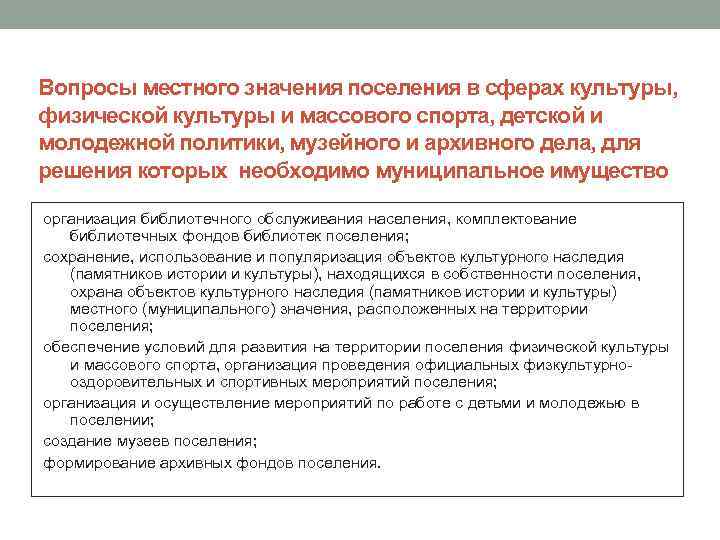 Вопросы местного значения поселения в сферах культуры, физической культуры и массового спорта, детской и молодежной политики, музейного и архивного дела, для решения которых необходимо муниципальное имущество

организация библиотечного обслуживания населения, комплектование библиотечных фондов библиотек поселения;

сохранение, использование и популяризация объектов культурного наследия (памятников истории и культуры), находящихся в собственности поселения, охрана объектов культурного наследия (памятников истории и культуры) местного (муниципального) значения, расположенных на территории поселения;

обеспечение условий для развития на территории поселения физической культуры и массового спорта, организация проведения официальных физкультурно-оздоровительных и спортивных мероприятий поселения;

организация и осуществление мероприятий по работе с детьми и молодежью в поселении;

создание музеев поселения;

формирование архивных фондов поселения.